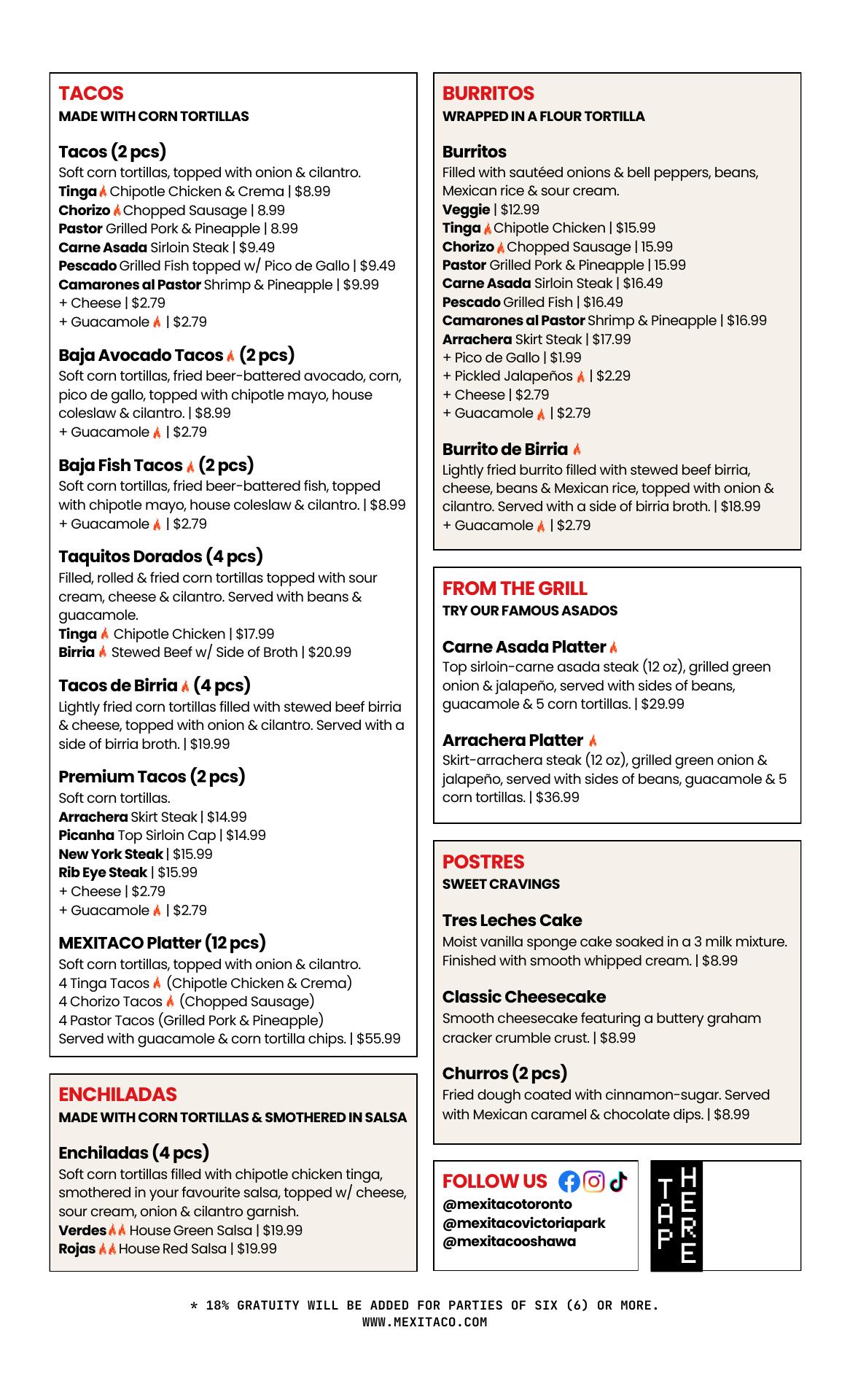 TACOS
MADE WITH CORN TORTILLAS

Tacos (2 pcs)
Soft corn tortillas, topped with onion & cilantro.
Tinga Chipotle Chicken & Crema | $8.99
Chorizo Chopped Sausage | 8.99
Pastor Grilled Pork & Pineapple | 8.99
Carne Asada Sirloin Steak | $9.49
Pescado Grilled Fish topped w/ Pico de Gallo | $9.49
Camarones al Pastor Shrimp & Pineapple | $9.99
+ Cheese | $2.79
+ Guacamole | $2.79

Baja Avocado Tacos (2 pcs)
Soft corn tortillas, fried beer-battered avocado, corn, pico de gallo, topped with chipotle mayo, house coleslaw & cilantro. | $8.99
+ Guacamole | $2.79

Baja Fish Tacos (2 pcs)
Soft corn tortillas, fried beer-battered fish, topped with chipotle mayo, house coleslaw & cilantro. | $8.99
+ Guacamole | $2.79

Taquitos Dorados (4 pcs)
Filled, rolled & fried corn tortillas topped with sour cream, cheese & cilantro. Served with beans & guacamole.
Tinga Chipotle Chicken | $17.99
Birria Stewed Beef w/ Side of Broth | $20.99

Tacos de Birria (4 pcs)
Lightly fried corn tortillas filled with stewed beef birria & cheese, topped with onion & cilantro. Served with a side of birria broth. | $19.99

Premium Tacos (2 pcs)
Soft corn tortillas.
Arrachera Skirt Steak | $14.99
Picanha Top Sirloin Cap | $14.99
New York Steak | $15.99
Rib Eye Steak | $15.99
+ Cheese | $2.79
+ Guacamole | $2.79

MEXITACO Platter (12 pcs)
Soft corn tortillas, topped with onion & cilantro.
4 Tinga Tacos (Chipotle Chicken & Crema)
4 Chorizo Tacos (Chopped Sausage)
4 Pastor Tacos (Grilled Pork & Pineapple)
Served with guacamole & corn tortilla chips. | $55.99

ENCHILADAS
MADE WITH CORN TORTILLAS & SMOTHERED IN SALSA

Enchiladas (4 pcs)
Soft corn tortillas filled with chipotle chicken tinga, smothered in your favourite salsa, topped w/ cheese, sour cream, onion & cilantro garnish.
Verdes House Green Salsa | $19.99
Rojas House Red Salsa | $19.99

BURRITOS
WRAPPED IN A FLOUR TORTILLA

Burritos
Filled with sautéed onions & bell peppers, beans, Mexican rice & sour cream.
Veggie | $12.99
Tinga Chipotle Chicken | $15.99
Chorizo Chopped Sausage | 15.99
Pastor Grilled Pork & Pineapple | 15.99
Carne Asada Sirloin Steak | $16.49
Pescado Grilled Fish | $16.49
Camarones al Pastor Shrimp & Pineapple | $16.99
Arrachera Skirt Steak | $17.99
+ Pico de Gallo | $1.99
+ Pickled Jalapeños | $2.29
+ Cheese | $2.79
+ Guacamole | $2.79

Burrito de Birria
Lightly fried burrito filled with stewed beef birria, cheese, beans & Mexican rice, topped with onion & cilantro. Served with a side of birria broth. | $18.99
+ Guacamole | $2.79

FROM THE GRILL
TRY OUR FAMOUS ASADOS

Carne Asada Platter
Top sirloin-carne asada steak (12 oz), grilled green onion & jalapeño, served with sides of beans, guacamole & 5 corn tortillas. | $29.99

Arrachera Platter
Skirt-arrachera steak (12 oz), grilled green onion & jalapeño, served with sides of beans, guacamole & 5 corn tortillas. | $36.99

POSTRES
SWEET CRAVINGS

Tres Leches Cake
Moist vanilla sponge cake soaked in a 3 milk mixture. Finished with smooth whipped cream. | $8.99

Classic Cheesecake
Smooth cheesecake featuring a buttery graham cracker crumble crust. | $8.99

Churros (2 pcs)
Fried dough coated with cinnamon-sugar. Served with Mexican caramel & chocolate dips. | $8.99

FOLLOW US
@mexitacotoronto
@mexitacovictoriapark
@mexitacooshawa

TAP HERE

* 18% GRATUITY WILL BE ADDED FOR PARTIES OF SIX (6) OR MORE.
WWW.MEXITACO.COM